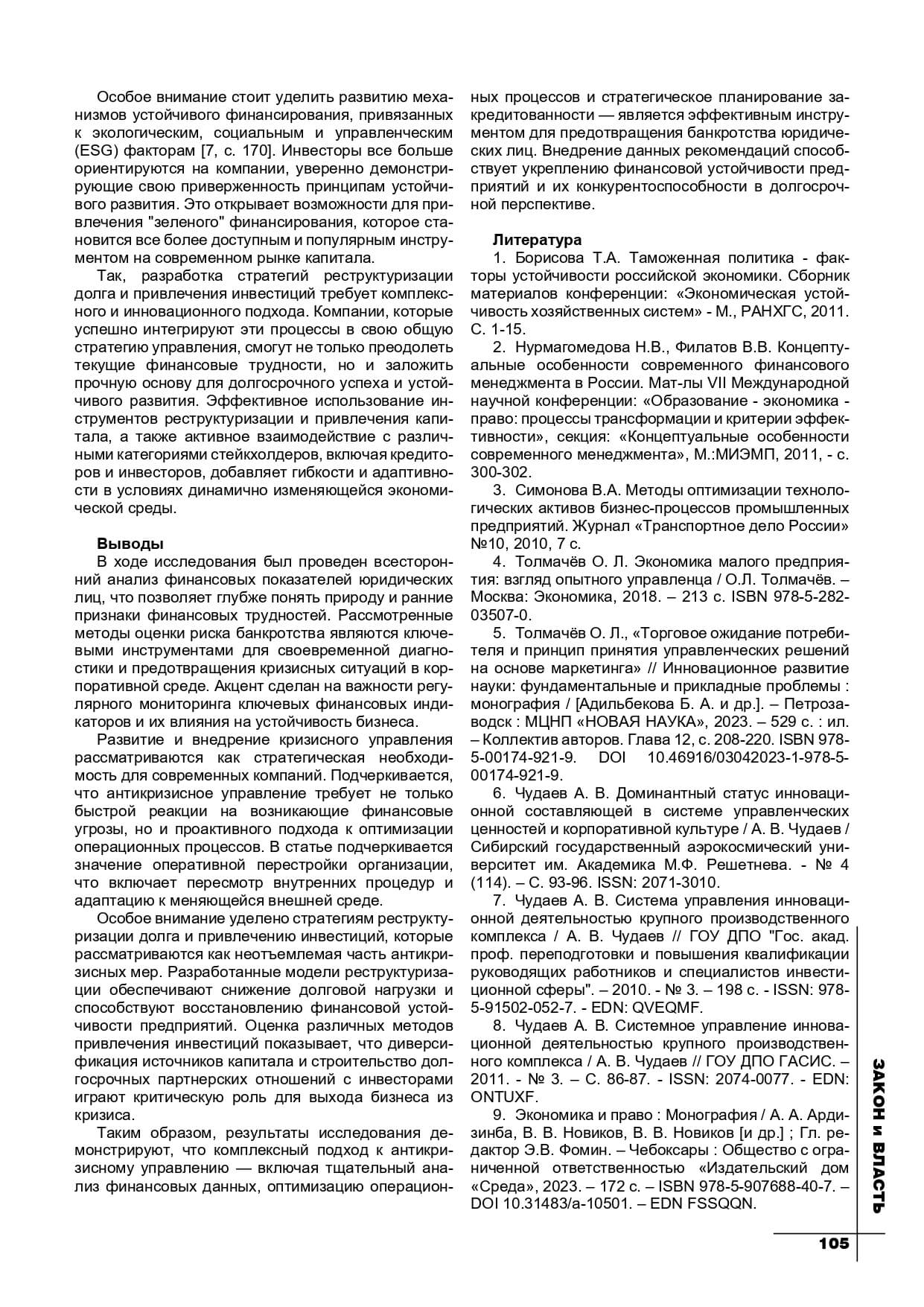 Особое внимание стоит уделить развитию механизмов устойчивого финансирования, привязанных к экологическим, социальным и управленческим (ESG) факторам [7, с. 170]. Инвесторы все больше ориентируются на компании, уверенно демонстрирующие свою приверженность принципам устойчивого развития. Это открывает возможности для привлечения "зеленого" финансирования, которое становится все более доступным и популярным инструментом на современном рынке капитала.

Так, разработка стратегий реструктуризации долга и привлечения инвестиций требует комплексного и инновационного подхода. Компании, которые успешно интегрируют эти процессы в свою общую стратегию управления, смогут не только преодолеть текущие финансовые трудности, но и заложить прочную основу для долгосрочного успеха и устойчивого развития. Эффективное использование инструментов реструктуризации и привлечения капитала, а также активное взаимодействие с различными категориями стейкхолдеров, включая кредиторов и инвесторов, добавляет гибкости и адаптивности в условиях динамично изменяющейся экономической среды.

Выводы
В ходе исследования был проведен всесторонний анализ финансовых показателей юридических лиц, что позволяет глубже понять природу и ранние признаки финансовых трудностей. Рассмотренные методы оценки риска банкротства являются ключевыми инструментами для своевременной диагностики и предотвращения кризисных ситуаций в корпоративной среде. Акцент сделан на важности регулярного мониторинга ключевых финансовых индикаторов и их влияния на устойчивость бизнеса.

Развитие и внедрение кризисного управления рассматриваются как стратегическая необходимость для современных компаний. Подчеркивается, что антикризисное управление требует не только быстрой реакции на возникающие финансовые угрозы, но и проактивного подхода к оптимизации операционных процессов. В статье подчеркивается значение оперативной перестройки организации, что включает пересмотр внутренних процедур и адаптацию к меняющейся внешней среде.

Особое внимание уделено стратегиям реструктуризации долга и привлечению инвестиций, которые рассматриваются как неотъемлемая часть антикризисных мер. Разработанные модели реструктуризации обеспечивают снижение долговой нагрузки и способствуют восстановлению финансовой устойчивости предприятий. Оценка различных методов привлечения инвестиций показывает, что диверсификация источников капитала и строительство долгосрочных партнерских отношений с инвесторами играют критическую роль для выхода бизнеса из кризиса.

Таким образом, результаты исследования демонстрируют, что комплексный подход к антикризисному управлению — включая тщательный анализ финансовых данных, оптимизацию операционных процессов и стратегическое планирование закредитованности — является эффективным инструментом для предотвращения банкротства юридических лиц. Внедрение данных рекомендаций способствует укреплению финансовой устойчивости предприятий и их конкурентоспособности в долгосрочной перспективе.

Литература
1. Борисова Т.А. Таможенная политика - факторы устойчивости российской экономики. Сборник материалов конференции: «Экономическая устойчивость хозяйственных систем» - М., РАНХГС, 2011. С. 1-15.
2. Нурмагомедова Н.В., Филатов В.В. Концептуальные особенности современного финансового менеджмента в России. Мат-лы VII Международной научной конференции: «Образование - экономика - право: процессы трансформации и критерии эффективности», секция: «Концептуальные особенности современного менеджмента», М.:МИЭМП, 2011, - с. 300-302.
3. Симонова В.А. Методы оптимизации технологических активов бизнес-процессов промышленных предприятий. Журнал «Транспортное дело России» №10, 2010, 7 с.
4. Толмачёв О. Л. Экономика малого предприятия: взгляд опытного управленца / О.Л. Толмачёв. – Москва: Экономика, 2018. – 213 с. ISBN 978-5-282-03507-0.
5. Толмачёв О. Л., «Торговое ожидание потребителя и принцип принятия управленческих решений на основе маркетинга» // Инновационное развитие науки: фундаментальные и прикладные проблемы : монография / [Адильбекова Б. А. и др.]. – Петрозаводск : МЦНП «НОВАЯ НАУКА», 2023. – 529 с. : ил. – Коллектив авторов. Глава 12, с. 208-220. ISBN 978-5-00174-921-9. DOI 10.46916/03042023-1-978-5-00174-921-9.
6. Чудаев А. В. Доминантный статус инновационной составляющей в системе управленческих ценностей и корпоративной культуре / А. В. Чудаев / Сибирский государственный аэрокосмический университет им. Академика М.Ф. Решетнева. - № 4 (114). – С. 93-96. ISSN: 2071-3010.
7. Чудаев А. В. Система управления инновационной деятельностью крупного производственного комплекса / А. В. Чудаев // ГОУ ДПО "Гос. акад. проф. переподготовки и повышения квалификации руководящих работников и специалистов инвестиционной сферы". – 2010. - № 3. – 198 с. - ISSN: 978-5-91502-052-7. - EDN: QVEQMF.
8. Чудаев А. В. Системное управление инновационной деятельностью крупного производственного комплекса / А. В. Чудаев // ГОУ ДПО ГАСИС. – 2011. - № 3. – С. 86-87. - ISSN: 2074-0077. - EDN: ONTUXF.
9. Экономика и право : Монография / А. А. Ардизинба, В. В. Новиков, В. В. Новиков [и др.] ; Гл. редактор Э.В. Фомин. – Чебоксары : Общество с ограниченной ответственностью «Издательский дом «Среда», 2023. – 172 с. – ISBN 978-5-907688-40-7. – DOI 10.31483/a-10501. – EDN FSSQQN.

ЗАКОН и ВЛАСТЬ

105